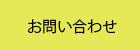 お問い合わせ